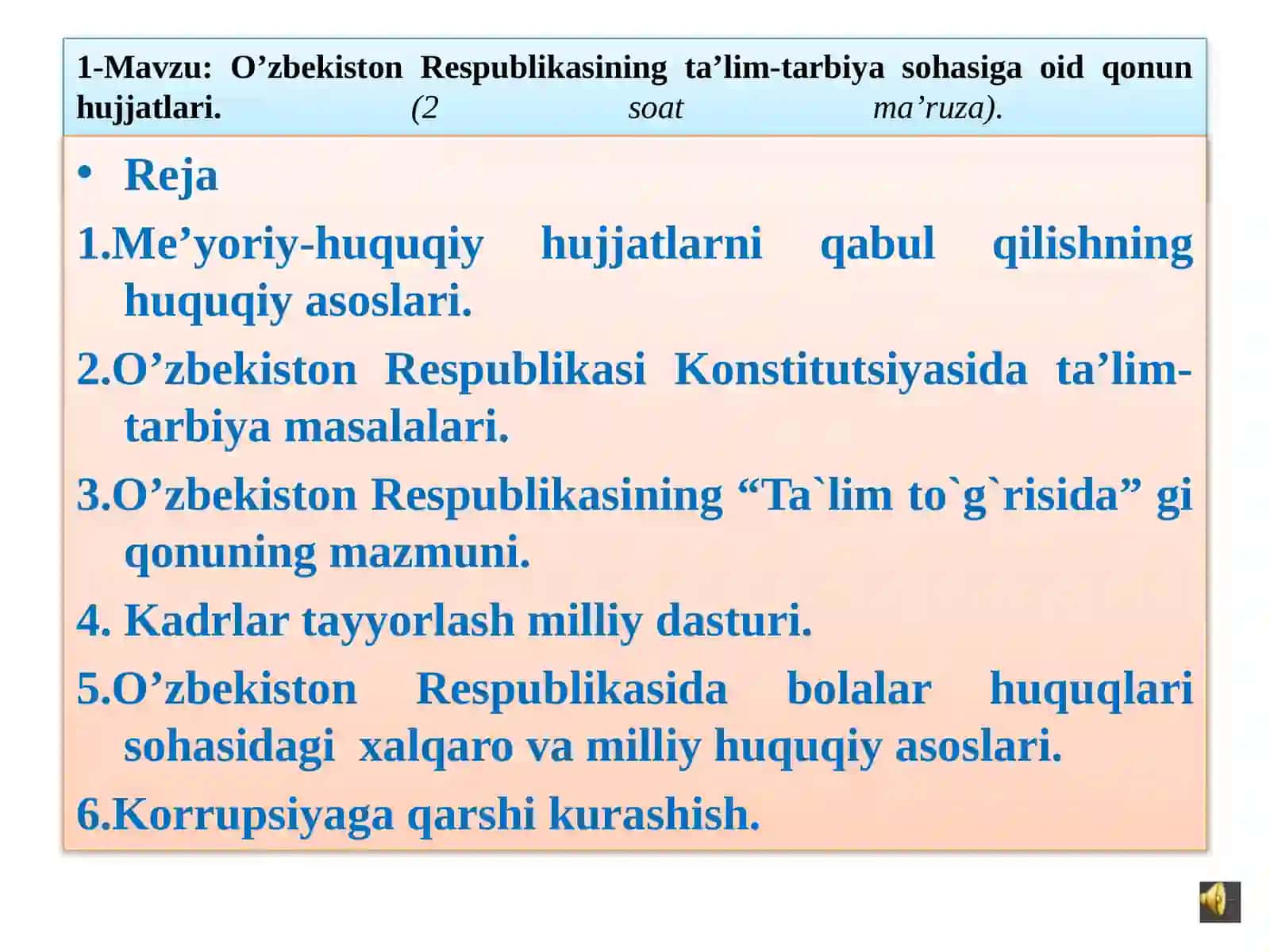 1-Mavzu: O’zbekiston Respublikasining ta’lim-tarbiya sohasiga oid qonun hujjatlari. (2 soat ma’ruza).

• Reja

1.Me’yoriy-huquqiy hujjatlarni qabul qilishning huquqiy asoslari.

2.O’zbekiston Respublikasi Konstitutsiyasida ta’lim-tarbiya masalalari.

3.O’zbekiston Respublikasining “Ta`lim to`g`risida” gi qonuning mazmuni.

4. Kadrlar tayyorlash milliy dasturi.

5.O’zbekiston Respublikasida bolalar huquqlari sohasidagi xalqaro va milliy huquqiy asoslari.

6.Korrupsiyaga qarshi kurashish.